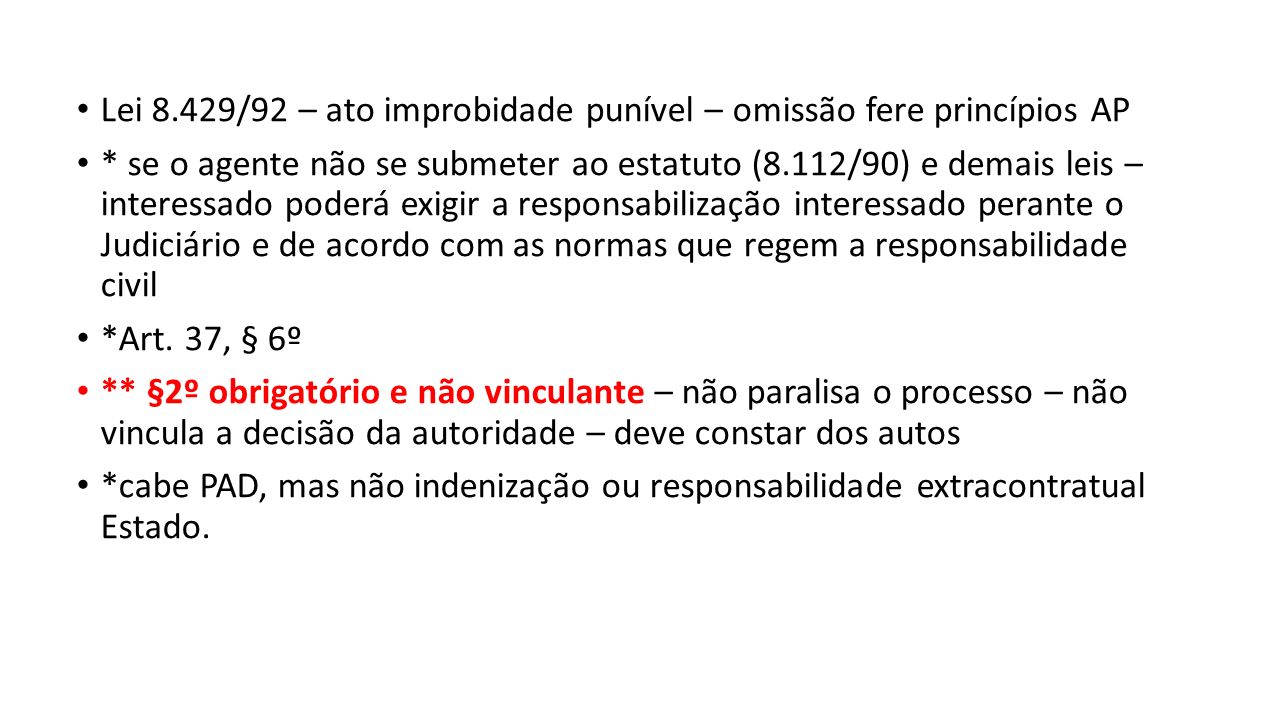 • Lei 8.429/92 – ato improbidade punível – omissão fere princípios AP

• * se o agente não se submeter ao estatuto (8.112/90) e demais leis – interessado poderá exigir a responsabilização interessado perante o Judiciário e de acordo com as normas que regem a responsabilidade civil

• *Art. 37, § 6º

• ** §2º obrigatório e não vinculante – não paralisa o processo – não vincula a decisão da autoridade – deve constar dos autos

• *cabe PAD, mas não indenização ou responsabilidade extracontratual Estado.